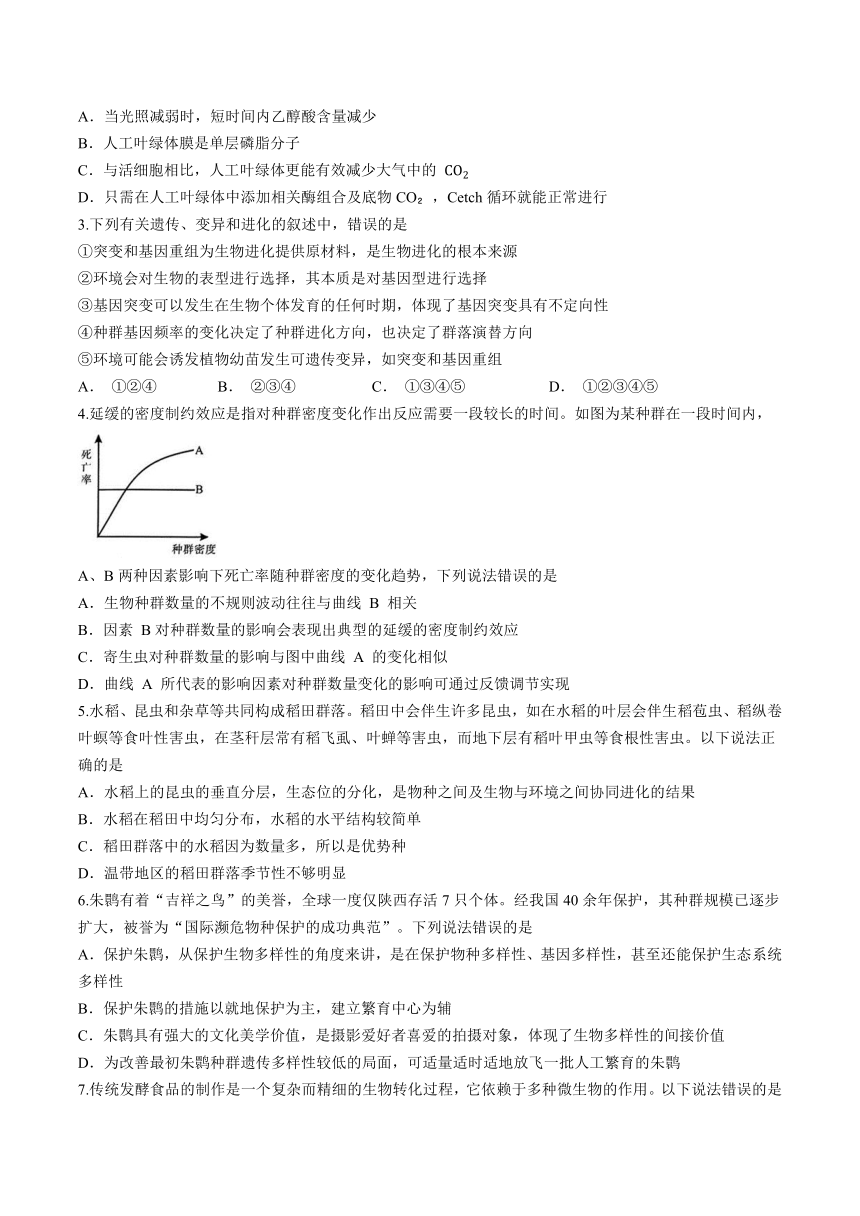 A．当光照减弱时，短时间内乙醇酸含量减少
B．人工叶绿体膜是单层磷脂分子
C．与活细胞相比，人工叶绿体更能有效减少大气中的 $CO_2$
D．只需在人工叶绿体中添加相关酶组合及底物 $CO_2$ ，Cetch 循环就能正常进行
3.下列有关遗传、变异和进化的叙述中，错误的是
①突变和基因重组为生物进化提供原材料，是生物进化的根本来源
②环境会对生物的表型进行选择，其本质是对基因型进行选择
③基因突变可以发生在生物个体发育的任何时期，体现了基因突变具有不定向性
④种群基因频率的变化决定了种群进化方向，也决定了群落演替方向
⑤环境可能会诱发植物幼苗发生可遗传变异，如突变和基因重组
A． ①②④ B． ②③④ C． ①③④⑤ D． ①②③④⑤
4.延缓的密度制约效应是指对种群密度变化作出反应需要一段较长的时间。如图为某种群在一段时间内，

死亡率
A
B
种群密度

A、B 两种因素影响下死亡率随种群密度的变化趋势，下列说法错误的是
A．生物种群数量的不规则波动往往与曲线 B 相关
B．因素 B 对种群数量的影响会表现出典型的延缓的密度制约效应
C．寄生虫对种群数量的影响与图中曲线 A 的变化相似
D．曲线 A 所代表的影响因素对种群数量变化的影响可通过反馈调节实现
5.水稻、昆虫和杂草等共同构成稻田群落。稻田中会伴生许多昆虫，如在水稻的叶层会伴生稻苞虫、稻纵卷叶螟等食叶性害虫，在茎秆层常有稻飞虱、叶蝉等害虫，而地下层有稻叶甲虫等食根性害虫。以下说法正确的是
A．水稻上的昆虫的垂直分层，生态位的分化，是物种之间及生物与环境之间协同进化的结果
B．水稻在稻田中均匀分布，水稻的水平结构较简单
C．稻田群落中的水稻因为数量多，所以是优势种
D．温带地区的稻田群落季节性不够明显
6.朱鹮有着“吉祥之鸟”的美誉，全球一度仅陕西存活 7 只个体。经我国 40 余年保护，其种群规模已逐步扩大，被誉为“国际濒危物种保护的成功典范”。下列说法错误的是
A．保护朱鹮，从保护生物多样性的角度来讲，是在保护物种多样性、基因多样性，甚至还能保护生态系统多样性
B．保护朱鹮的措施以就地保护为主，建立繁育中心为辅
C．朱鹮具有强大的文化美学价值，是摄影爱好者喜爱的拍摄对象，体现了生物多样性的间接价值
D．为改善最初朱鹮种群遗传多样性较低的局面，可适量适时适地放飞一批人工繁育的朱鹮
7.传统发酵食品的制作是一个复杂而精细的生物转化过程，它依赖于多种微生物的作用。以下说法错误的是